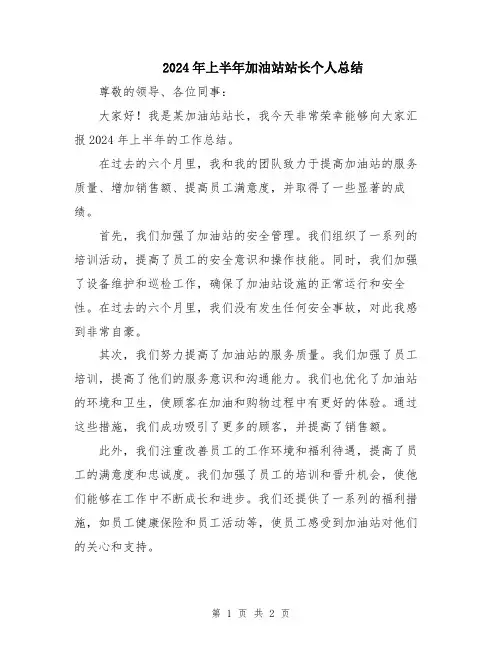 2024年上半年加油站站长个人总结

尊敬的领导、各位同事：

大家好！我是某加油站站长，我今天非常荣幸能够向大家汇报2024年上半年的工作总结。

在过去的六个月里，我和我的团队致力于提高加油站的服务质量、增加销售额、提高员工满意度，并取得了一些显著的成绩。

首先，我们加强了加油站的安全管理。我们组织了一系列的培训活动，提高了员工的安全意识和操作技能。同时，我们加强了设备维护和巡检工作，确保了加油站设施的正常运行和安全性。在过去的六个月里，我们没有发生任何安全事故，对此我感到非常自豪。

其次，我们努力提高了加油站的服务质量。我们加强了员工培训，提高了他们的服务意识和沟通能力。我们也优化了加油站的环境和卫生，使顾客在加油和购物过程中有更好的体验。通过这些措施，我们成功吸引了更多的顾客，并提高了销售额。

此外，我们注重改善员工的工作环境和福利待遇，提高了员工的满意度和忠诚度。我们加强了员工的培训和晋升机会，使他们能够在工作中不断成长和进步。我们还提供了一系列的福利措施，如员工健康保险和员工活动等，使员工感受到加油站对他们的关心和支持。

第 1 页 共 2 页